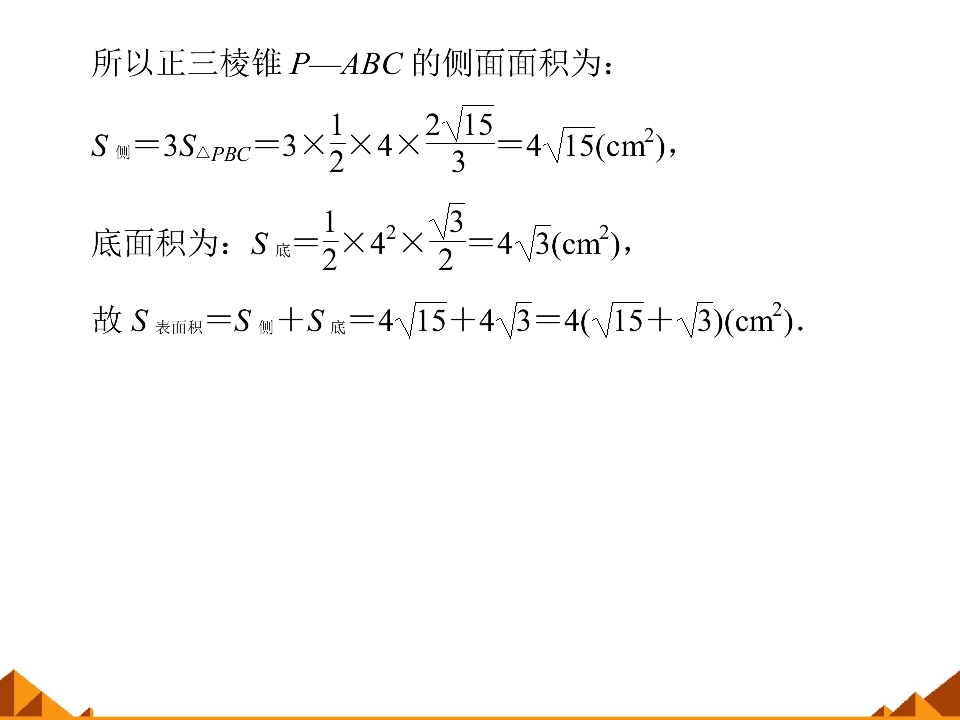 所以正三棱锥 $P—ABC$ 的侧面面积为：

$S_{侧}=3S_{\triangle PBC}=3\times\frac{1}{2}\times4\times\frac{2\sqrt{15}}{3}=4\sqrt{15}(cm^2)$，

底面积为：$S_{底}=\frac{1}{2}\times4^2\times\frac{\sqrt{3}}{2}=4\sqrt{3}(cm^2)$，

故 $S_{表面积}=S_{侧}+S_{底}=4\sqrt{15}+4\sqrt{3}=4(\sqrt{15}+\sqrt{3})(cm^2)$.